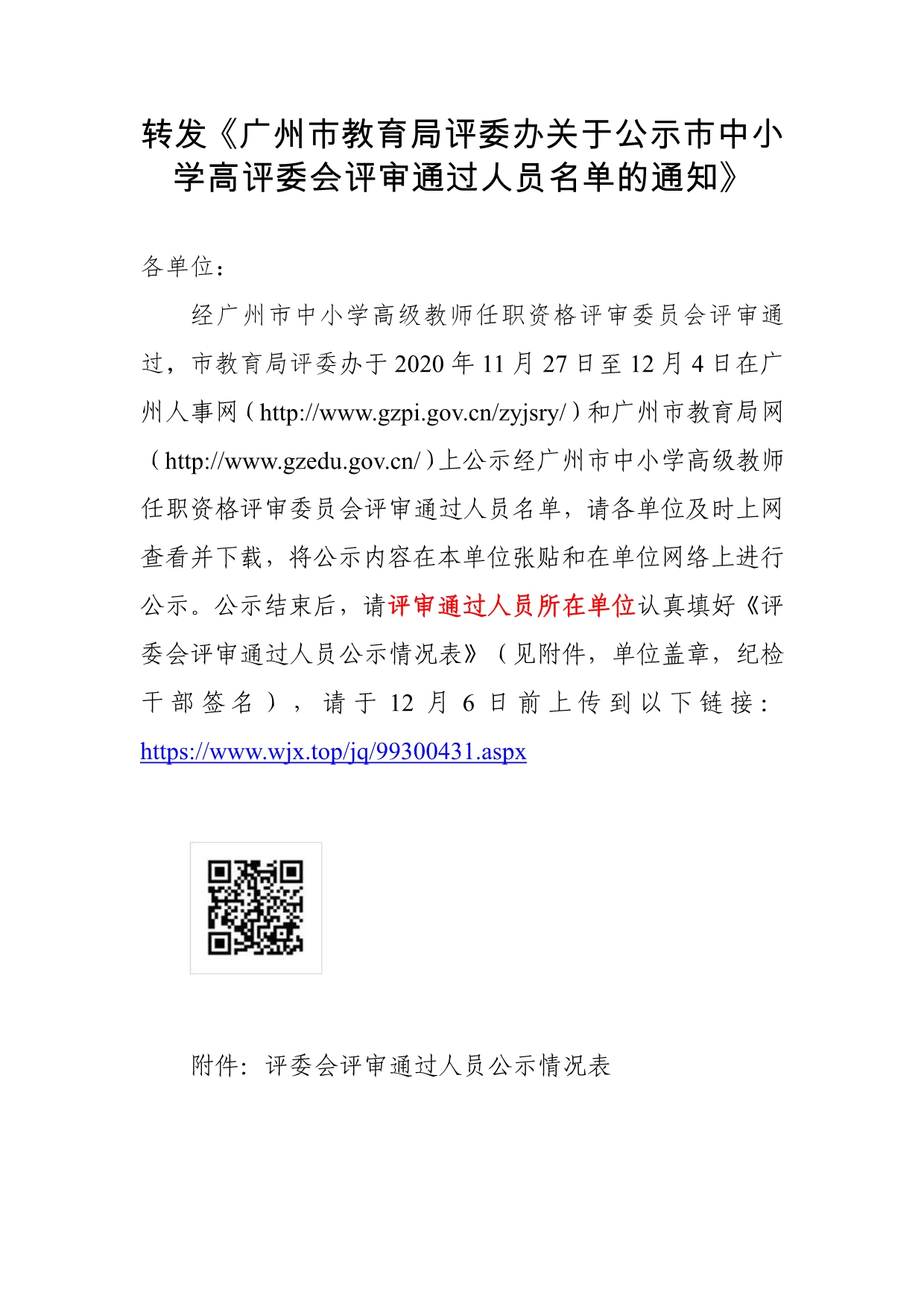 转发《广州市教育局评委办关于公示市中小学高评委会评审通过人员名单的通知》

各单位：

经广州市中小学高级教师任职资格评审委员会评审通过，市教育局评委办于 2020 年 11 月 27 日至 12 月 4 日在广州人事网（http://www.gzpi.gov.cn/zyjsry/）和广州市教育局网（http://www.gzedu.gov.cn/）上公示经广州市中小学高级教师任职资格评审委员会评审通过人员名单，请各单位及时上网查看并下载，将公示内容在本单位张贴和在单位网络上进行公示。公示结束后，请评审通过人员所在单位认真填好《评委会评审通过人员公示情况表》（见附件，单位盖章，纪检干部签名），请于 12 月 6 日前上传到以下链接：https://www.wjx.top/jq/99300431.aspx

附件：评委会评审通过人员公示情况表